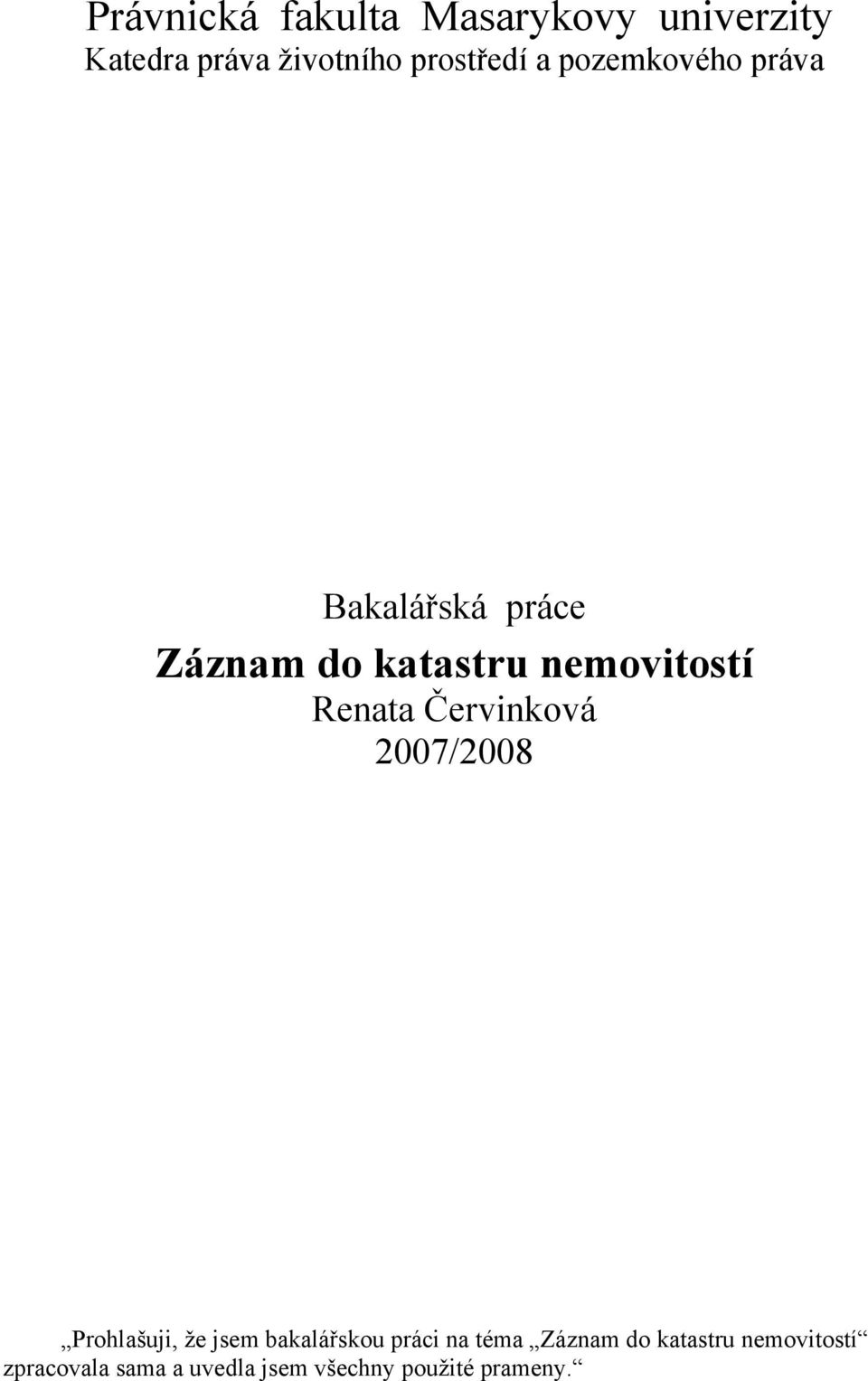 Právnická fakulta Masarykovy univerzity
Katedra práva životního prostředí a pozemkového práva

Bakalářská práce
Záznam do katastru nemovitostí
Renata Červinková
2007/2008

„Prohlašuji, že jsem bakalářskou práci na téma „Záznam do katastru nemovitostí“ zpracovala sama a uvedla jsem všechny použité prameny.“